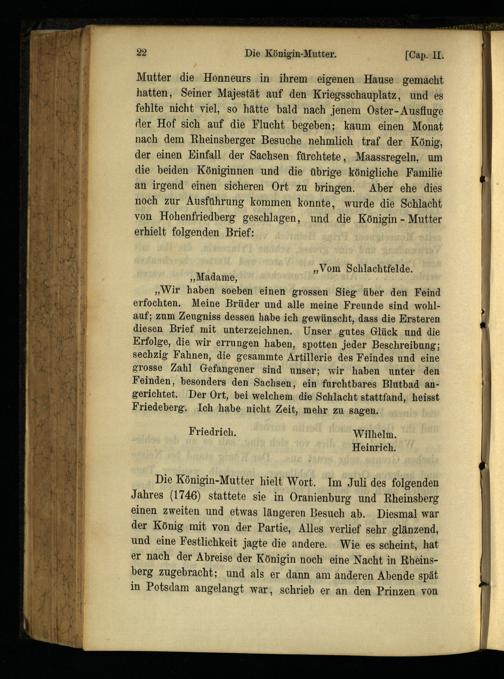 22 Die Königin-Mutter. [Cap. II.

Mutter die Honneurs in ihrem eigenen Hause gemacht hatten, Seiner Majestät auf den Kriegsschauplatz, und es fehlte nicht viel, so hätte bald nach jenem Oster-Ausfluge der Hof sich auf die Flucht begeben; kaum einen Monat nach dem Rheinsberger Besuche nehmlich traf der König, der einen Einfall der Sachsen fürchtete, Maassregeln, um die beiden Königinnen und die übrige königliche Familie an irgend einen sicheren Ort zu bringen. Aber ehe dies noch zur Ausführung kommen konnte, wurde die Schlacht von Hohenfriedberg geschlagen, und die Königin-Mutter erhielt folgenden Brief:

„Vom Schlachtfelde.

„Madame,

„Wir haben soeben einen grossen Sieg über den Feind erfochten. Meine Brüder und alle meine Freunde sind wohlauf; zum Zeugniss dessen habe ich gewünscht, dass die Ersteren diesen Brief mit unterzeichnen. Unser gutes Glück und die Erfolge, die wir errungen haben, spotten jeder Beschreibung; sechzig Fahnen, die gesammte Artillerie des Feindes und eine grosse Zahl Gefangener sind unser; wir haben unter den Feinden, besonders den Sachsen, ein furchtbares Blutbad angerichtet. Der Ort, bei welchem die Schlacht stattfand, heisst Friedeberg. Ich habe nicht Zeit, mehr zu sagen.

Friedrich. Wilhelm. Heinrich.

Die Königin-Mutter hielt Wort. Im Juli des folgenden Jahres (1746) stattete sie in Oranienburg und Rheinsberg einen zweiten und etwas längeren Besuch ab. Diesmal war der König mit von der Partie, Alles verlief sehr glänzend, und eine Festlichkeit jagte die andere. Wie es scheint, hat er nach der Abreise der Königin noch eine Nacht in Rheinsberg zugebracht; und als er dann am anderen Abende spät in Potsdam angelangt war, schrieb er an den Prinzen von